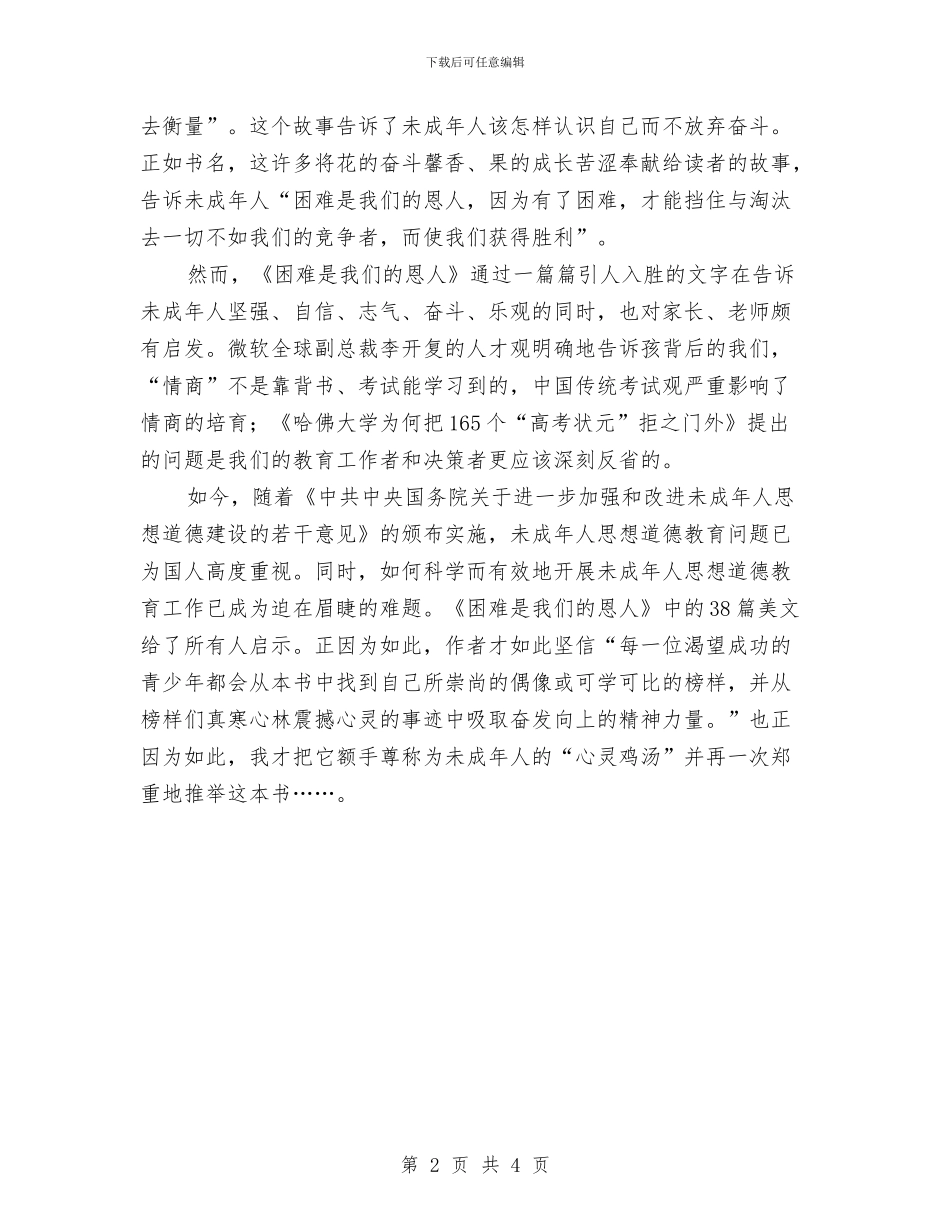 下载后可任意编辑

去衡量”。这个故事告诉了未成年人该怎样认识自己而不放弃奋斗。正如书名，这许多将花的奋斗馨香、果的成长苦涩奉献给读者的故事，告诉未成年人“困难是我们的恩人，因为有了困难，才能挡住与淘汰去一切不如我们的竞争者，而使我们获得胜利”。

然而，《困难是我们的恩人》通过一篇篇引人入胜的文字在告诉未成年人坚强、自信、志气、奋斗、乐观的同时，也对家长、老师颇有启发。微软全球副总裁李开复的人才观明确地告诉孩背后的我们，“情商”不是靠背书、考试能学习到的，中国传统考试观严重影响了情商的培育；《哈佛大学为何把165个“高考状元”拒之门外》提出的问题是我们的教育工作者和决策者更应该深刻反省的。

如今，随着《中共中央国务院关于进一步加强和改进未成年人思想道德建设的若干意见》的颁布实施，未成年人思想道德教育问题已为国人高度重视。同时，如何科学而有效地开展未成年人思想道德教育工作已成为迫在眉睫的难题。《困难是我们的恩人》中的38篇美文给了所有人启示。正因为如此，作者才如此坚信“每一位渴望成功的青少年都会从本书中找到自己所崇尚的偶像或可学可比的榜样，并从榜样们真寒心林震撼心灵的事迹中吸取奋发向上的精神力量。”也正因为如此，我才把它额手尊称为未成年人的“心灵鸡汤”并再一次郑重地推举这本书……。

第 2 页 共 4 页